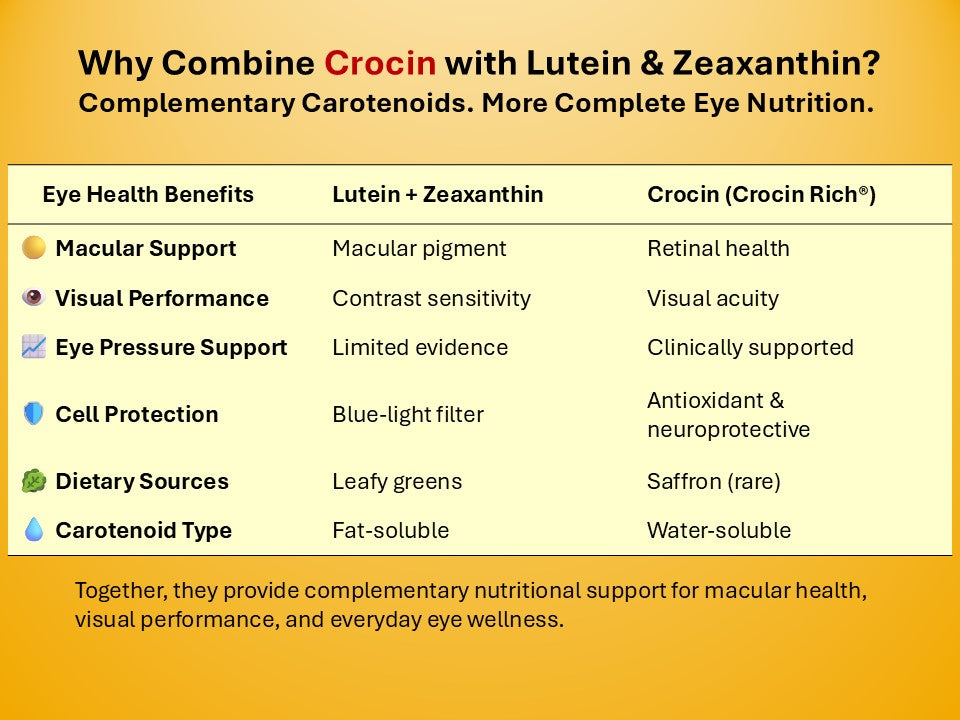 Why Combine Crocin with Lutein & Zeaxanthin?
Complementary Carotenoids. More Complete Eye Nutrition.

| Eye Health Benefits | Lutein + Zeaxanthin | Crocin (Crocin Rich®) |
|---|---|---|
| Macular Support | Macular pigment | Retinal health |
| Visual Performance | Contrast sensitivity | Visual acuity |
| Eye Pressure Support | Limited evidence | Clinically supported |
| Cell Protection | Blue-light filter | Antioxidant & neuroprotective |
| Dietary Sources | Leafy greens | Saffron (rare) |
| Carotenoid Type | Fat-soluble | Water-soluble |

Together, they provide complementary nutritional support for macular health, visual performance, and everyday eye wellness.